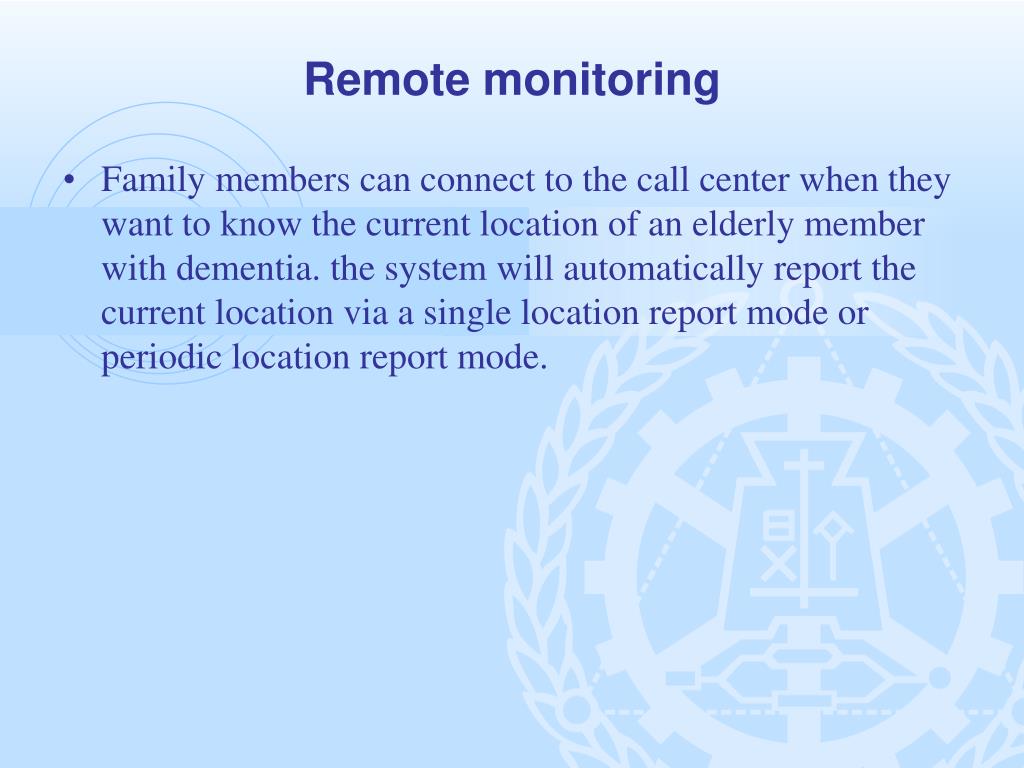 Remote monitoring

• Family members can connect to the call center when they want to know the current location of an elderly member with dementia. the system will automatically report the current location via a single location report mode or periodic location report mode.